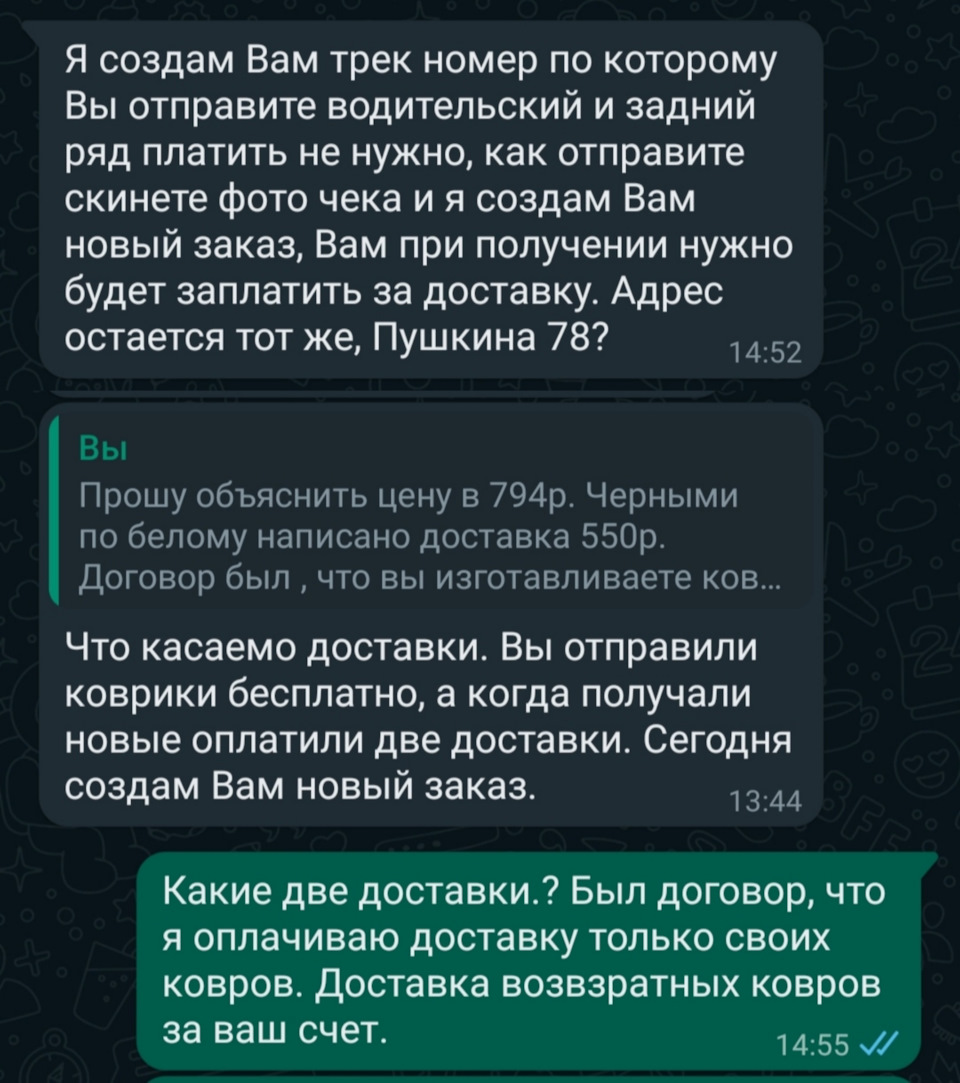 Я создам Вам трек номер по которому Вы отправите водительский и задний ряд платить не нужно, как отправите скинете фото чека и я создам Вам новый заказ, Вам при получении нужно будет заплатить за доставку. Адрес остается тот же, Пушкина 78? 14:52

Вы
Прошу объяснить цену в 794р. Черными по белому написано доставка 550р. Договор был , что вы изготавливаете ков...

Что касаемо доставки. Вы отправили коврики бесплатно, а когда получали новые оплатили две доставки. Сегодня создам Вам новый заказ. 13:44

Какие две доставки.? Был договор, что я оплачиваю доставку только своих ковров. Доставка возвзратных ковров за ваш счет. 14:55